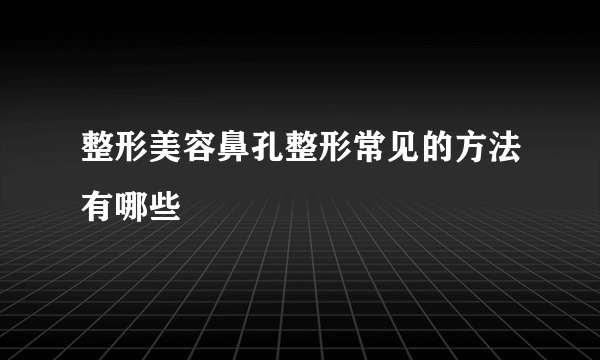 整形美容鼻孔整形常见的方法有哪些